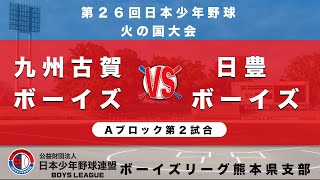 第26回日本少年野球
火の国大会

九州古賀
ボーイズ

VS

日豊
ボーイズ

Aブロック第2試合

公益財団法人
日本少年野球連盟
BOYS LEAGUE

ボーイズリーグ熊本県支部